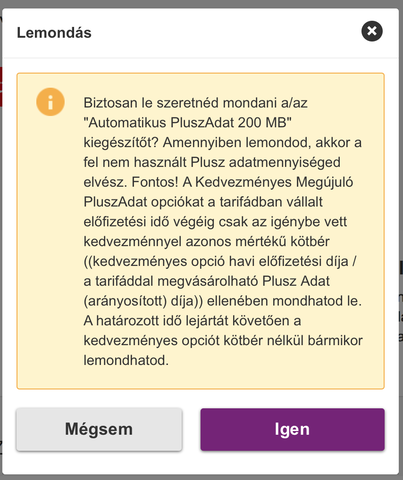 Lemondás

Biztosan le szeretnéd mondani a/az "Automatikus PluszAdat 200 MB" kiegészítőt? Amennyiben lemondod, akkor a fel nem használt Plusz adatmennyiséged elvész. Fontos! A Kedvezményes Megújuló PluszAdat opciókat a tarifádban vállalt előfizetési idő végéig csak az igénybe vett kedvezménnyel azonos mértékű kötbér ((kedvezményes opció havi előfizetési díja / a tarifáddal megvásárolható Plusz Adat (arányosított) díja)) ellenében mondhatod le. A határozott idő lejártát követően a kedvezményes opciót kötbér nélkül bármikor lemondhatod.

Mégsem

Igen